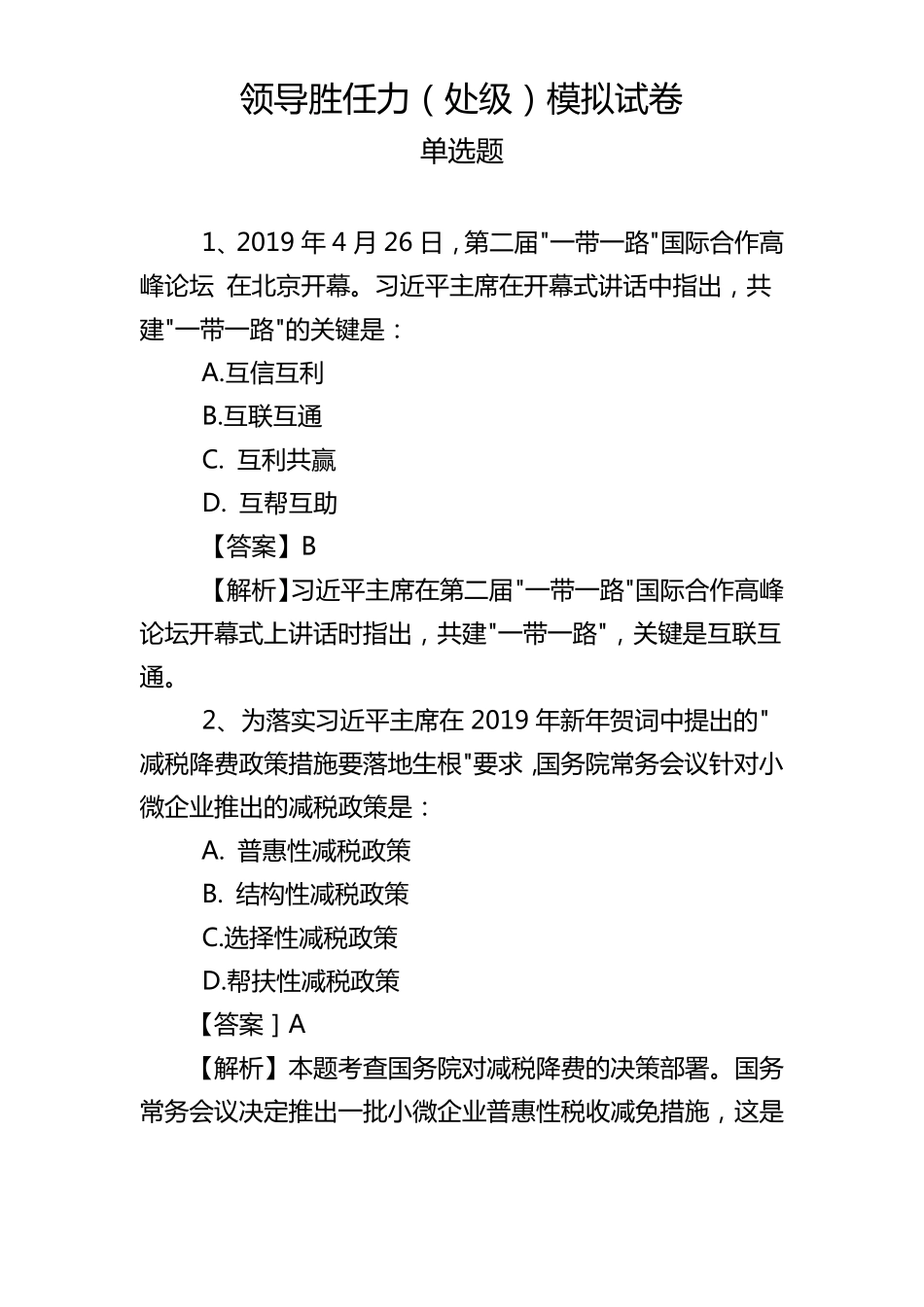 领导胜任力（处级）模拟试卷
单选题

1、2019 年 4 月 26 日，第二届"一带一路"国际合作高峰论坛 在北京开幕。习近平主席在开幕式讲话中指出，共建"一带一路"的关键是：

A.互信互利

B.互联互通

C. 互利共赢

D. 互帮互助

【答案】B

【解析】习近平主席在第二届"一带一路"国际合作高峰论坛开幕式上讲话时指出，共建"一带一路"，关键是互联互通。

2、为落实习近平主席在 2019 年新年贺词中提出的"减税降费政策措施要落地生根"要求，国务院常务会议针对小微企业推出的减税政策是：

A. 普惠性减税政策

B. 结构性减税政策

C.选择性减税政策

D.帮扶性减税政策

【答案］A

【解析】本题考查国务院对减税降费的决策部署。国务常务会议决定推出一批小微企业普惠性税收减免措施，这是